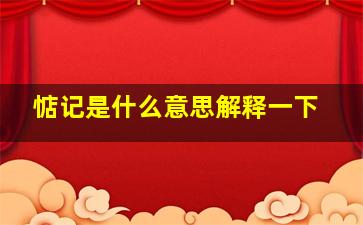 惦记是什么意思解释一下